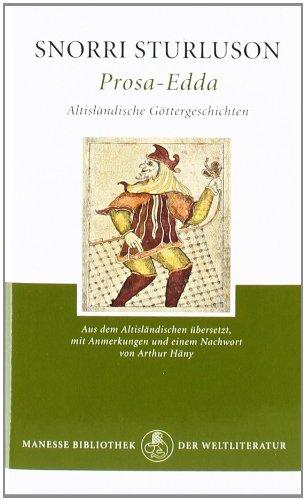 SNORRI STURLUSON
Prosa-Edda
Altisländische Göttergeschichten

Aus dem Altisländischen übersetzt, mit Anmerkungen und einem Nachwort von Arthur Häny

MANESSE BIBLIOTHEK DER WELTLITERATUR